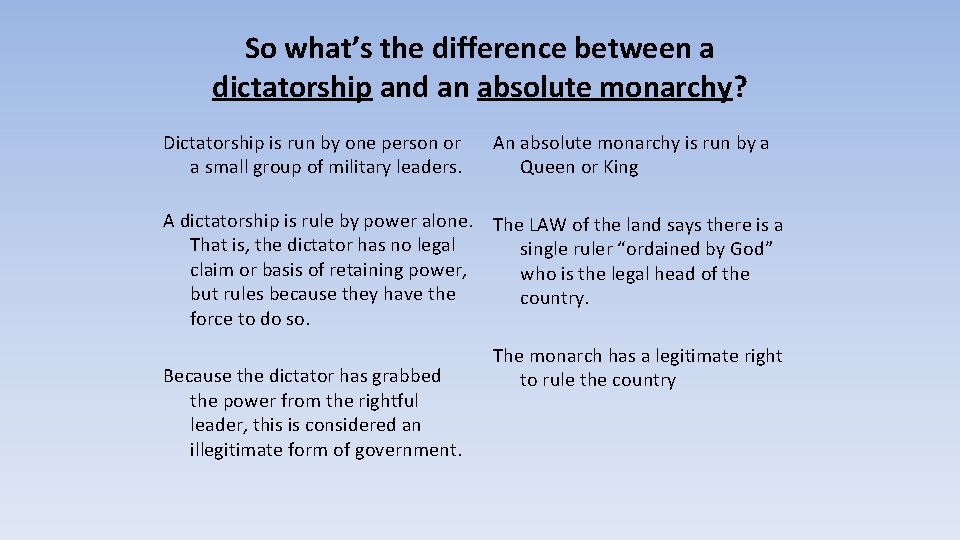 So what's the difference between a dictatorship and an absolute monarchy?

Dictatorship is run by one person or a small group of military leaders.

A dictatorship is rule by power alone. That is, the dictator has no legal claim or basis of retaining power, but rules because they have the force to do so.

Because the dictator has grabbed the power from the rightful leader, this is considered an illegitimate form of government.

An absolute monarchy is run by a Queen or King

The LAW of the land says there is a single ruler "ordained by God" who is the legal head of the country.

The monarch has a legitimate right to rule the country